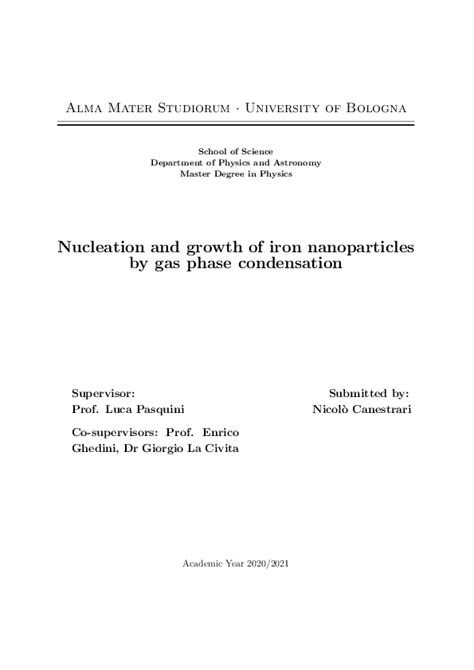 Alma Mater Studiorum · University of Bologna

School of Science
Department of Physics and Astronomy
Master Degree in Physics

Nucleation and growth of iron nanoparticles by gas phase condensation

Supervisor:
Prof. Luca Pasquini

Co-supervisors: Prof. Enrico Ghedini, Dr Giorgio La Civita

Submitted by:
Nicolò Canestrari

Academic Year 2020/2021